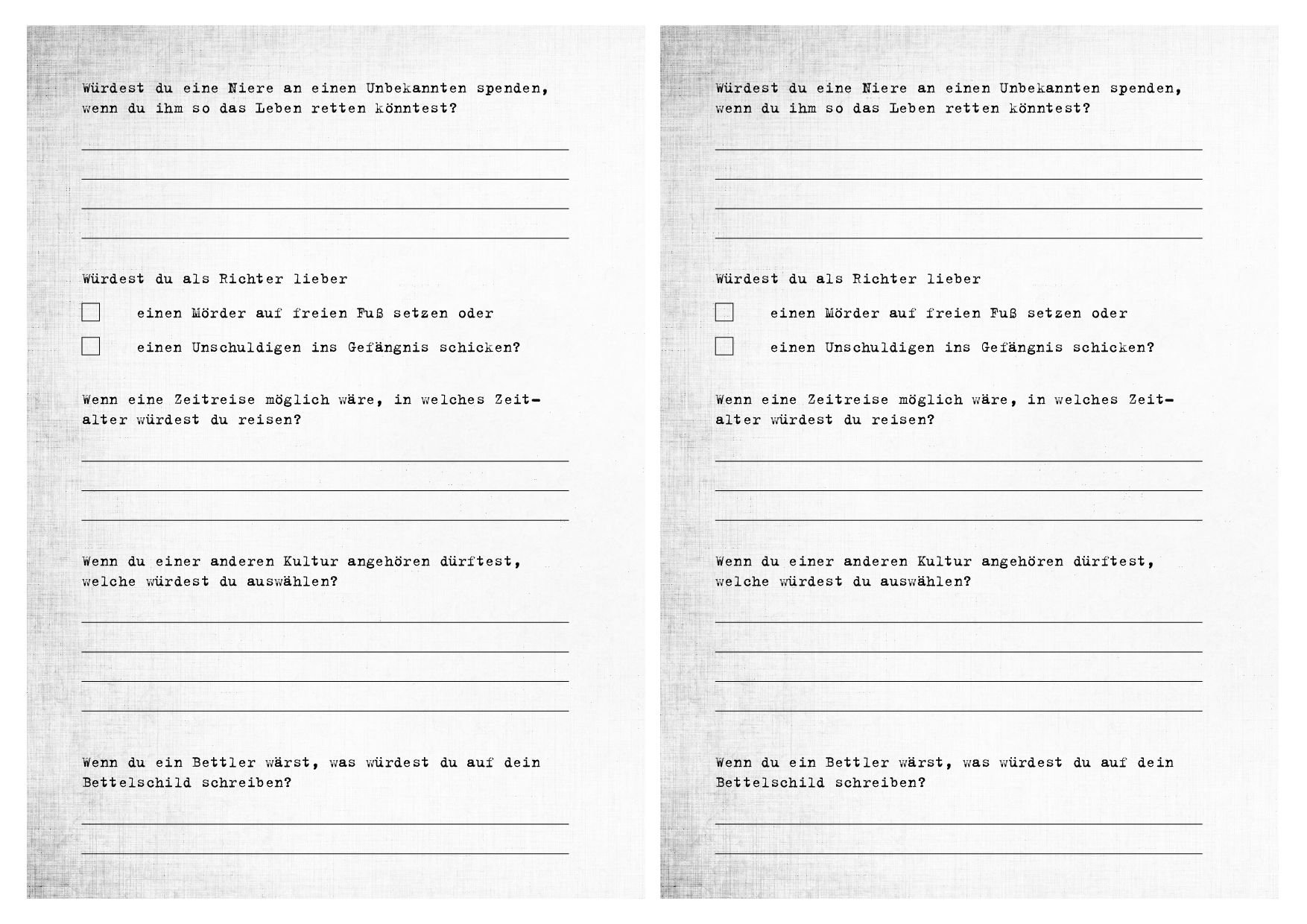 Würdest du eine Niere an einen Unbekannten spenden, wenn du ihm so das Leben retten könntest?

____
____
____
____

Würdest du als Richter lieber

☐ einen Mörder auf freien Fuß setzen oder

☐ einen Unschuldigen ins Gefängnis schicken?

Wenn eine Zeitreise möglich wäre, in welches Zeitalter würdest du reisen?

____
____
____

Wenn du einer anderen Kultur angehören dürftest, welche würdest du auswählen?

____
____
____
____

Wenn du ein Bettler wärst, was würdest du auf dein Bettelschild schreiben?

____
____

Würdest du eine Niere an einen Unbekannten spenden, wenn du ihm so das Leben retten könntest?

____
____
____
____

Würdest du als Richter lieber

☐ einen Mörder auf freien Fuß setzen oder

☐ einen Unschuldigen ins Gefängnis schicken?

Wenn eine Zeitreise möglich wäre, in welches Zeitalter würdest du reisen?

____
____
____

Wenn du einer anderen Kultur angehören dürftest, welche würdest du auswählen?

____
____
____
____

Wenn du ein Bettler wärst, was würdest du auf dein Bettelschild schreiben?

____
____